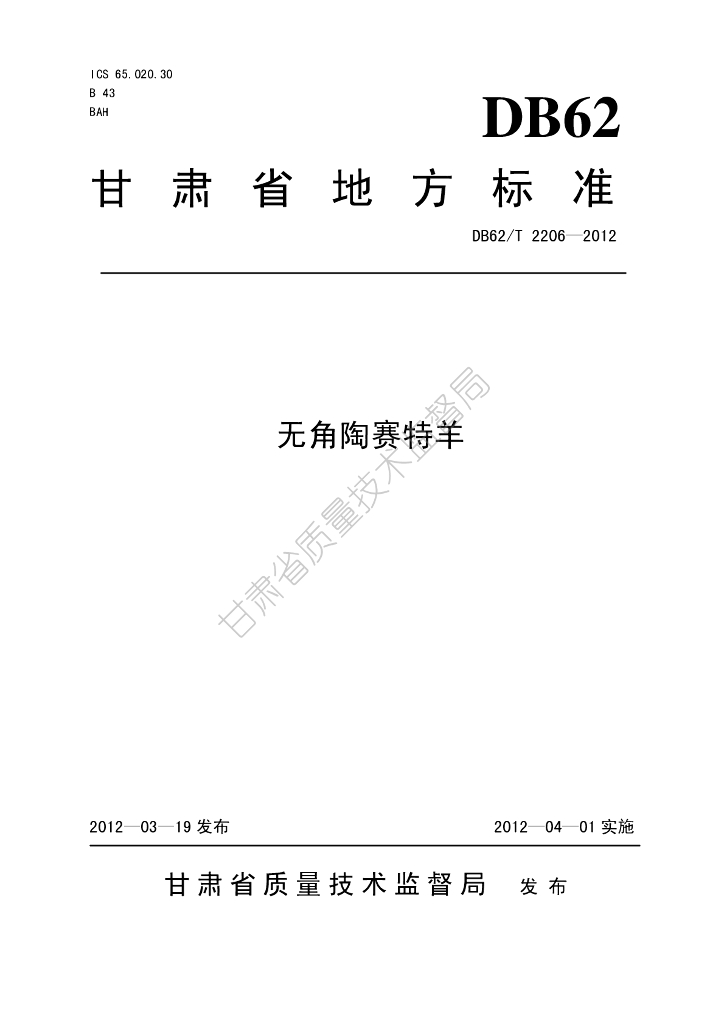 ICS 65.020.30
B 43
BAH

DB62

甘肃省地方标准

DB62/T 2206—2012

无角陶赛特羊

2012—03—19发布

2012—04—01实施

甘肃省质量技术监督局 发布

甘肃省质量技术监督局